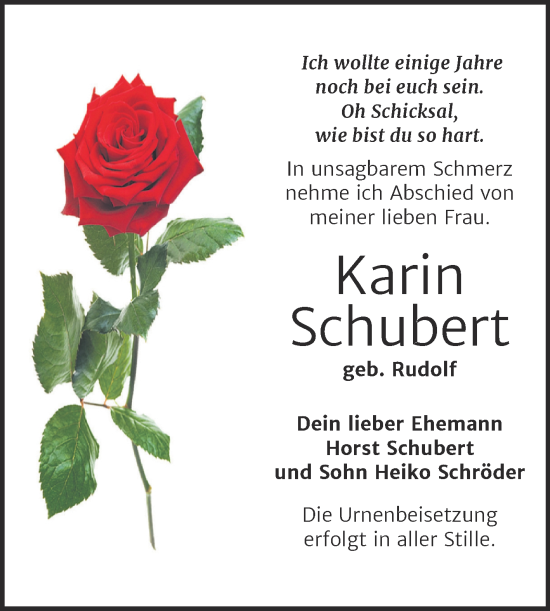 Ich wollte einige Jahre noch bei euch sein. Oh Schicksal, wie bist du so hart.

In unsagbarem Schmerz nehme ich Abschied von meiner lieben Frau.

Karin Schubert

geb. Rudolf

Dein lieber Ehemann Horst Schubert und Sohn Heiko Schröder

Die Urnenbeisetzung erfolgt in aller Stille.